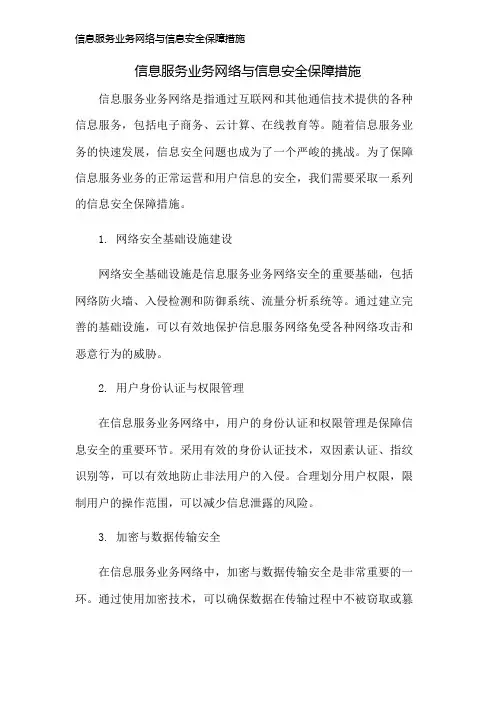 信息服务业务网络与信息安全保障措施

信息服务业务网络与信息安全保障措施

信息服务业务网络是指通过互联网和其他通信技术提供的各种信息服务，包括电子商务、云计算、在线教育等。随着信息服务业务的快速发展，信息安全问题也成为了一个严峻的挑战。为了保障信息服务业务的正常运营和用户信息的安全，我们需要采取一系列的信息安全保障措施。

1. 网络安全基础设施建设

网络安全基础设施是信息服务业务网络安全的重要基础，包括网络防火墙、入侵检测和防御系统、流量分析系统等。通过建立完善的基础设施，可以有效地保护信息服务网络免受各种网络攻击和恶意行为的威胁。

2. 用户身份认证与权限管理

在信息服务业务网络中，用户的身份认证和权限管理是保障信息安全的重要环节。采用有效的身份认证技术，双因素认证、指纹识别等，可以有效地防止非法用户的入侵。合理划分用户权限，限制用户的操作范围，可以减少信息泄露的风险。

3. 加密与数据传输安全

在信息服务业务网络中，加密与数据传输安全是非常重要的一环。通过使用加密技术，可以确保数据在传输过程中不被窃取或篡